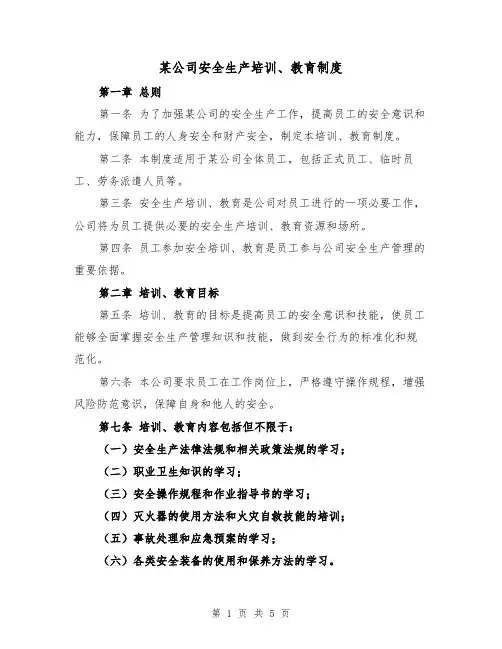 某公司安全生产培训、教育制度

第一章 总则

第一条 为了加强某公司的安全生产工作，提高员工的安全意识和能力，保障员工的人身安全和财产安全，制定本培训、教育制度。

第二条 本制度适用于某公司全体员工，包括正式员工、临时员工、劳务派遣人员等。

第三条 安全生产培训、教育是公司对员工进行的一项必要工作，公司将为员工提供必要的安全生产培训、教育资源和场所。

第四条 员工参加安全培训、教育是员工参与公司安全生产管理的重要依据。

第二章 培训、教育目标

第五条 培训、教育的目标是提高员工的安全意识和技能，使员工能够全面掌握安全生产管理知识和技能，做到安全行为的标准化和规范化。

第六条 本公司要求员工在工作岗位上，严格遵守操作规程，增强风险防范意识，保障自身和他人的安全。

第七条 培训、教育内容包括但不限于：

（一）安全生产法律法规和相关政策法规的学习；

（二）职业卫生知识的学习；

（三）安全操作规程和作业指导书的学习；

（四）灭火器的使用方法和火灾自救技能的培训；

（五）事故处理和应急预案的学习；

（六）各类安全装备的使用和保养方法的学习。

第 1 页 共 5 页